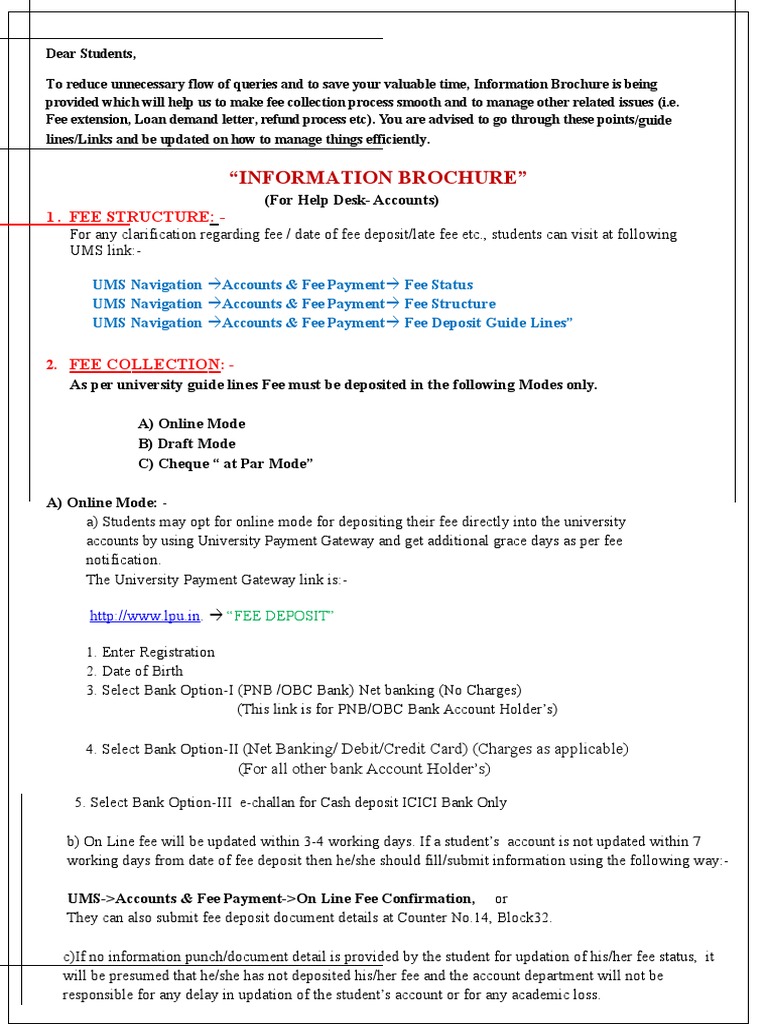 Dear Students,

To reduce unnecessary flow of queries and to save your valuable time, Information Brochure is being provided which will help us to make fee collection process smooth and to manage other related issues (i.e. Fee extension, Loan demand letter, refund process etc). You are advised to go through these points/guide lines/Links and be updated on how to manage things efficiently.

“INFORMATION BROCHURE”
(For Help Desk- Accounts)

1. FEE STRUCTURE: -
For any clarification regarding fee / date of fee deposit/late fee etc., students can visit at following UMS link:-

UMS Navigation →Accounts & Fee Payment→ Fee Status
UMS Navigation →Accounts & Fee Payment→ Fee Structure
UMS Navigation →Accounts & Fee Payment→ Fee Deposit Guide Lines”

2. FEE COLLECTION: -
As per university guide lines Fee must be deposited in the following Modes only.

A) Online Mode
B) Draft Mode
C) Cheque “ at Par Mode”

A) Online Mode: -
a) Students may opt for online mode for depositing their fee directly into the university accounts by using University Payment Gateway and get additional grace days as per fee notification.
The University Payment Gateway link is:-

http://www.lpu.in. → “FEE DEPOSIT”

1. Enter Registration
2. Date of Birth
3. Select Bank Option-I (PNB /OBC Bank) Net banking (No Charges)
(This link is for PNB/OBC Bank Account Holder’s)

4. Select Bank Option-II (Net Banking/ Debit/Credit Card) (Charges as applicable)
(For all other bank Account Holder’s)

5. Select Bank Option-III e-challan for Cash deposit ICICI Bank Only

b) On Line fee will be updated within 3-4 working days. If a student’s account is not updated within 7 working days from date of fee deposit then he/she should fill/submit information using the following way:-

UMS->Accounts & Fee Payment->On Line Fee Confirmation, or
They can also submit fee deposit document details at Counter No.14, Block32.

c)If no information punch/document detail is provided by the student for updation of his/her fee status, it will be presumed that he/she has not deposited his/her fee and the account department will not be responsible for any delay in updation of the student’s account or for any academic loss.